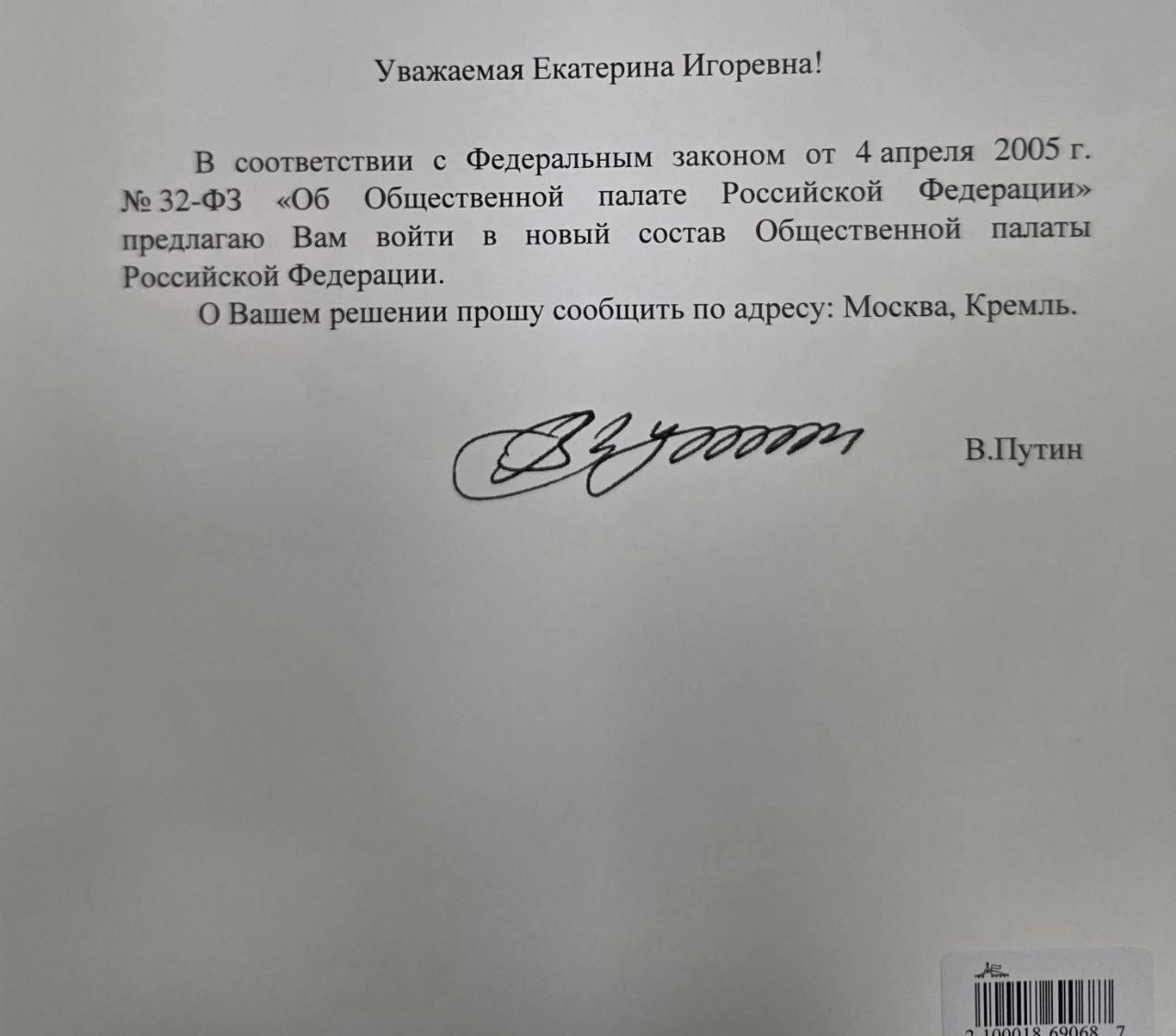 Уважаемая Екатерина Игоревна!

В соответствии с Федеральным законом от 4 апреля 2005 г. № 32-ФЗ «Об Общественной палате Российской Федерации» предлагаю Вам войти в новый состав Общественной палаты Российской Федерации.

О Вашем решении прошу сообщить по адресу: Москва, Кремль.

В.Путин

2 100018 69068 7